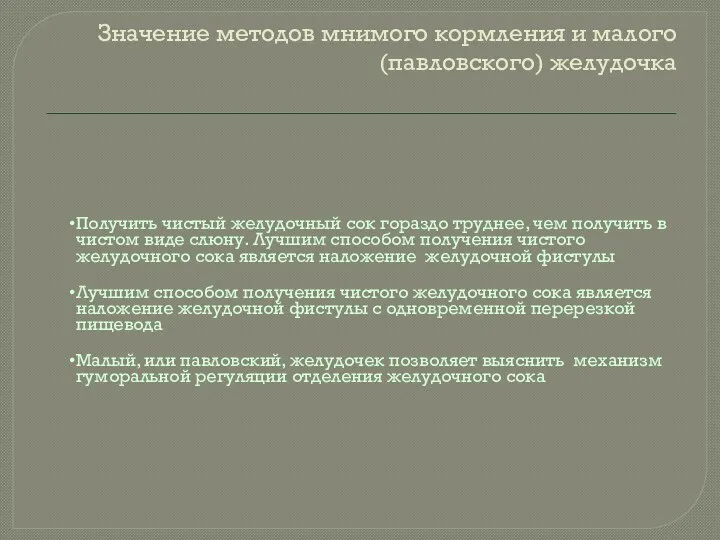 Значение методов мнимого кормления и малого (павловского) желудочка

•Получить чистый желудочный сок гораздо труднее, чем получить в чистом виде слюну. Лучшим способом получения чистого желудочного сока является наложение  желудочной фистулы

•Лучшим способом получения чистого желудочного сока является наложение желудочной фистулы с одновременной перерезкой пищевода

•Малый, или павловский, желудочек позволяет выяснить  механизм гуморальной регуляции отделения желудочного сока